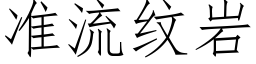 准流纹岩